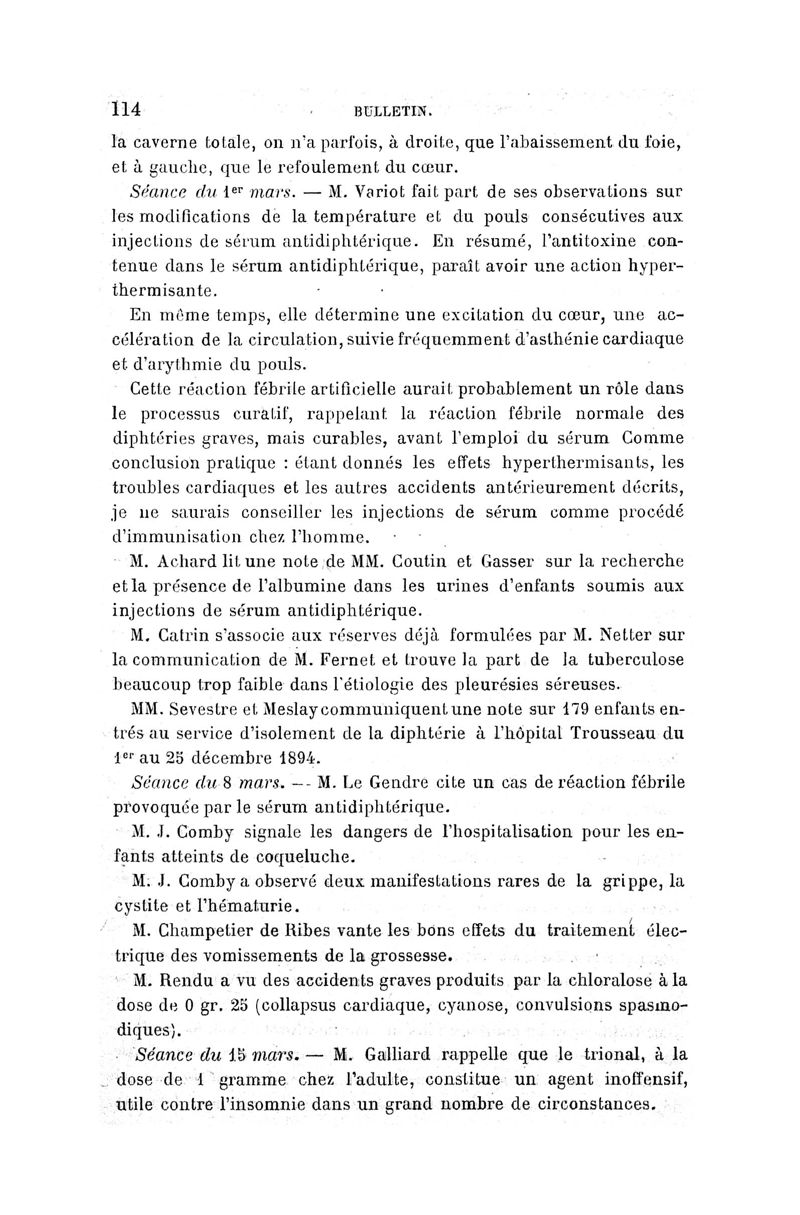 114 BULLETIN.

la caverne totale, on n'a parfois, à droite, que l'abaissement du foie, et à gauche, que le refoulement du cœur.

Séance du 1er mars. — M. Variot fait part de ses observations sur les modifications de la température et du pouls consécutives aux injections de sérum antidiphtérique. En résumé, l'antitoxine contenue dans le sérum antidiphtérique, paraît avoir une action hyperthermisante.

En même temps, elle détermine une excitation du cœur, une accélération de la circulation, suivie fréquemment d'asthénie cardiaque et d'arythmie du pouls.

Cette réaction fébrile artificielle aurait probablement un rôle dans le processus curatif, rappelant la réaction fébrile normale des diphtéries graves, mais curables, avant l'emploi du sérum Comme conclusion pratique : étant donnés les effets hyperthermisants, les troubles cardiaques et les autres accidents antérieurement décrits, je ne saurais conseiller les injections de sérum comme procédé d'immunisation chez l'homme.

M. Achard lit une note de MM. Coutin et Gasser sur la recherche et la présence de l'albumine dans les urines d'enfants soumis aux injections de sérum antidiphtérique.

M. Catrin s'associe aux réserves déjà formulées par M. Netter sur la communication de M. Fernet et trouve la part de la tuberculose beaucoup trop faible dans l'étiologie des pleurésies séreuses.

MM. Sevestre et Meslay communiquent une note sur 179 enfants entrés au service d'isolement de la diphtérie à l'hôpital Trousseau du 1er au 25 décembre 1894.

Séance du 8 mars. — M. Le Gendre cite un cas de réaction fébrile provoquée par le sérum antidiphtérique.

M. J. Comby signale les dangers de l'hospitalisation pour les enfants atteints de coqueluche.

M. J. Comby a observé deux manifestations rares de la grippe, la cystite et l'hématurie.

M. Champetier de Ribes vante les bons effets du traitement électrique des vomissements de la grossesse.

M. Rendu a vu des accidents graves produits par la chloralose à la dose de 0 gr. 25 (collapsus cardiaque, cyanose, convulsions spasmodiques).

Séance du 15 mars. — M. Galliard rappelle que le trional, à la dose de 1 gramme chez l'adulte, constitue un agent inoffensif, utile contre l'insomnie dans un grand nombre de circonstances.